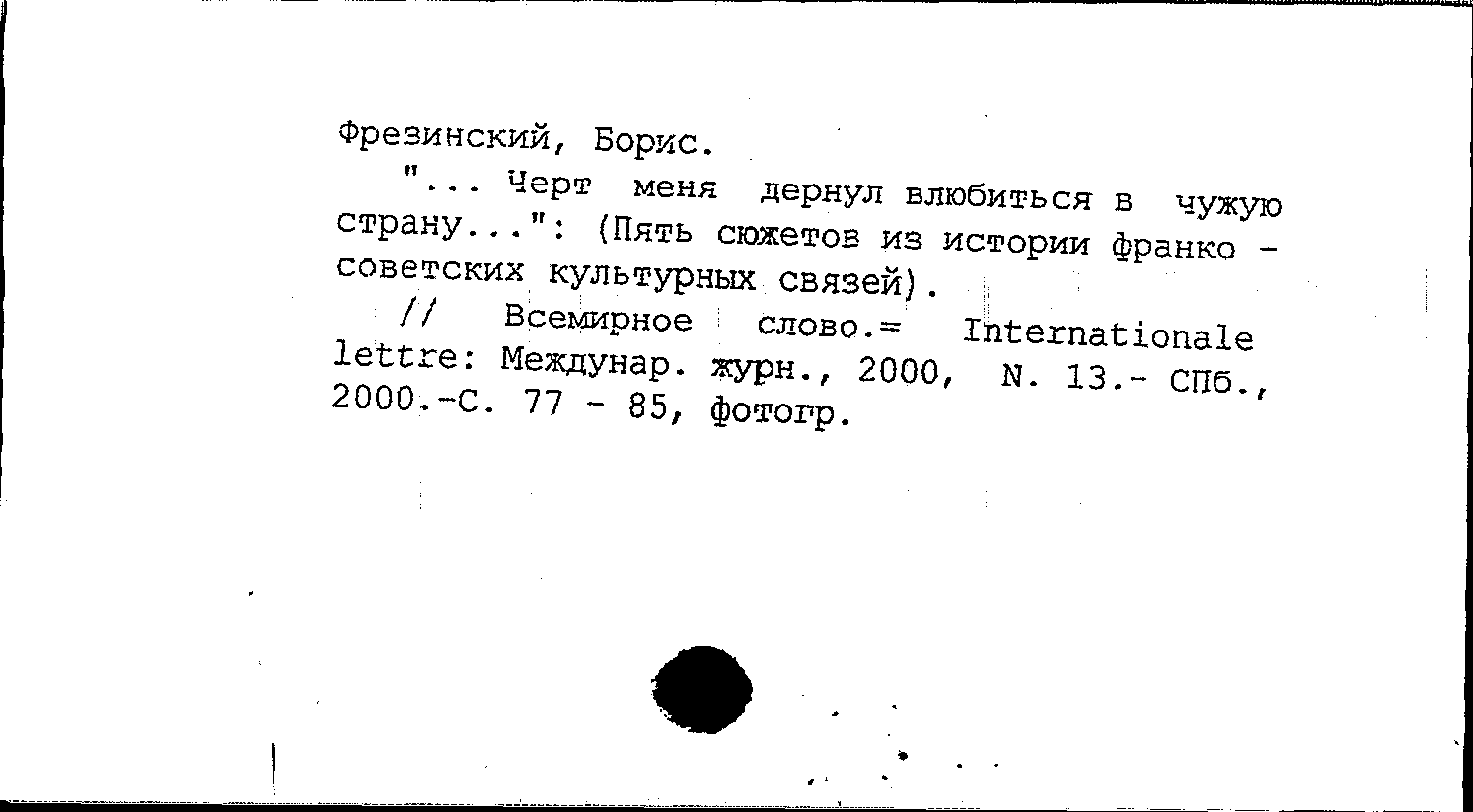 Фрезинский, Борис.

"... Черт меня дернул влюбиться в чужую страну...": (Пять сюжетов из истории франко - советских культурных связей).

// Всемирное слово.= Internationale lettre: Междунар. журн., 2000, N. 13.- СПб., 2000.-С. 77 - 85, фотогр.